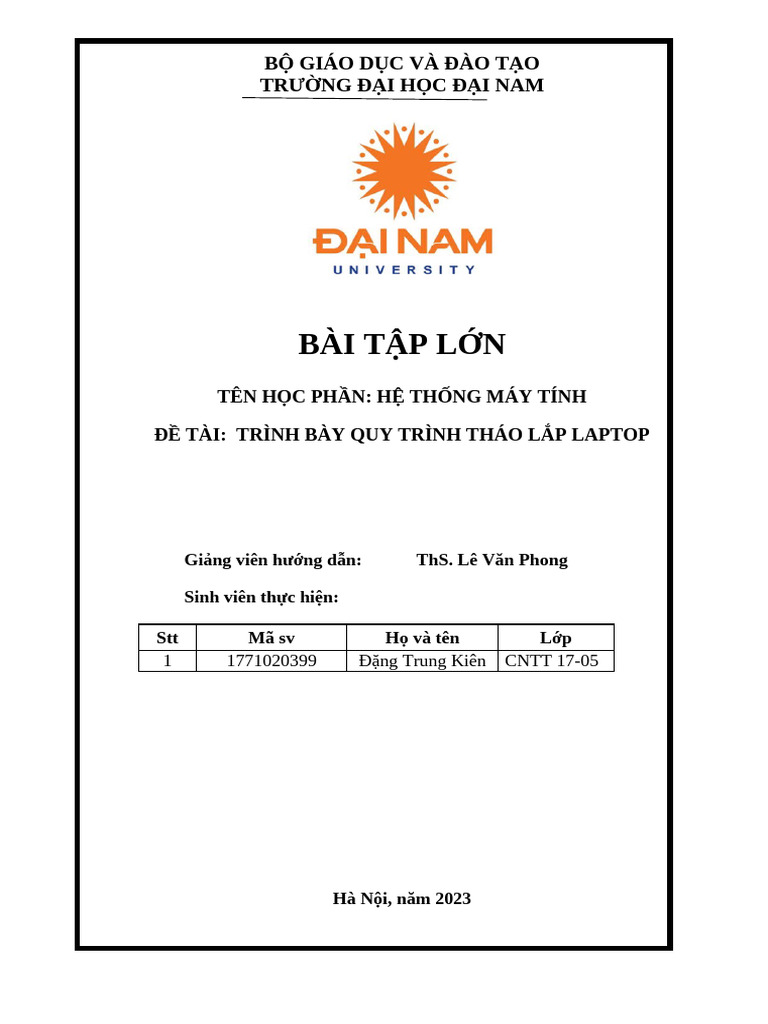 BỘ GIÁO DỤC VÀ ĐÀO TẠO
TRƯỜNG ĐẠI HỌC ĐẠI NAM

ĐẠI NAM
UNIVERSITY

BÀI TẬP LỚN

TÊN HỌC PHẦN: HỆ THỐNG MÁY TÍNH

ĐỀ TÀI: TRÌNH BÀY QUY TRÌNH THÁO LẮP LAPTOP

Giảng viên hướng dẫn: ThS. Lê Văn Phong

Sinh viên thực hiện:

| Stt | Mã sv | Họ và tên | Lớp |
|---|---|---|---|
| 1 | 1771020399 | Đặng Trung Kiên | CNTT 17-05 |

Hà Nội, năm 2023